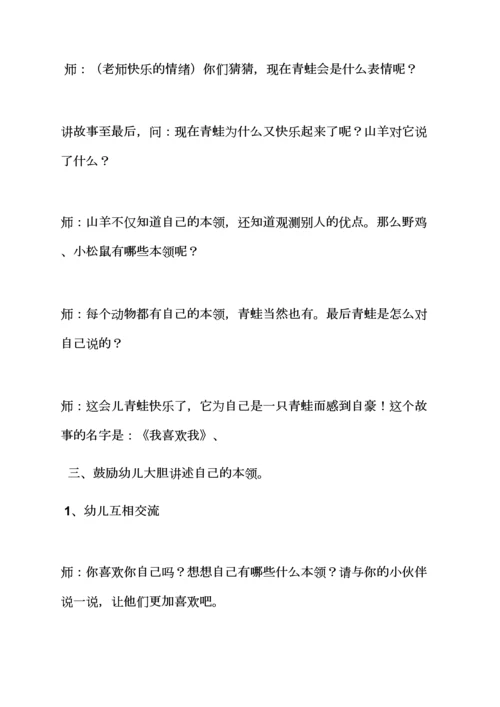 师：（老师快乐的情绪）你们猜猜，现在青蛙会是什么表情呢？

讲故事至最后，问：现在青蛙为什么又快乐起来了呢？山羊对它说了什么？

师：山羊不仅知道自己的本领，还知道观测别人的优点。那么野鸡、小松鼠有哪些本领呢？

师：每个动物都有自己的本领，青蛙当然也有。最后青蛙是怎么对自己说的？

师：这会儿青蛙快乐了，它为自己是一只青蛙而感到自豪！这个故事的名字是：《我喜欢我》、

三、鼓励幼儿大胆讲述自己的本领。

1、幼儿互相交流

师：你喜欢你自己吗？想想自己有哪些什么本领？请与你的小伙伴说一说，让他们更加喜欢吧。